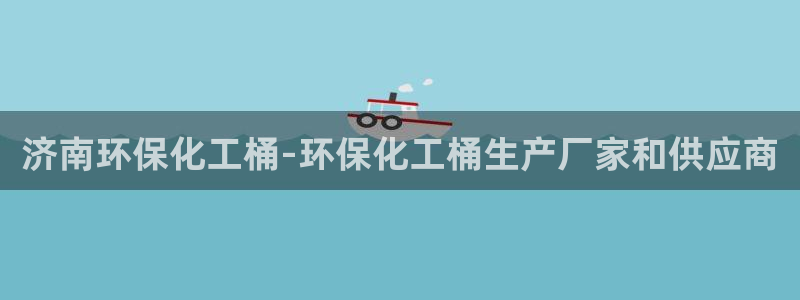 济南环保化工桶-环保化工桶生产厂家和供应商